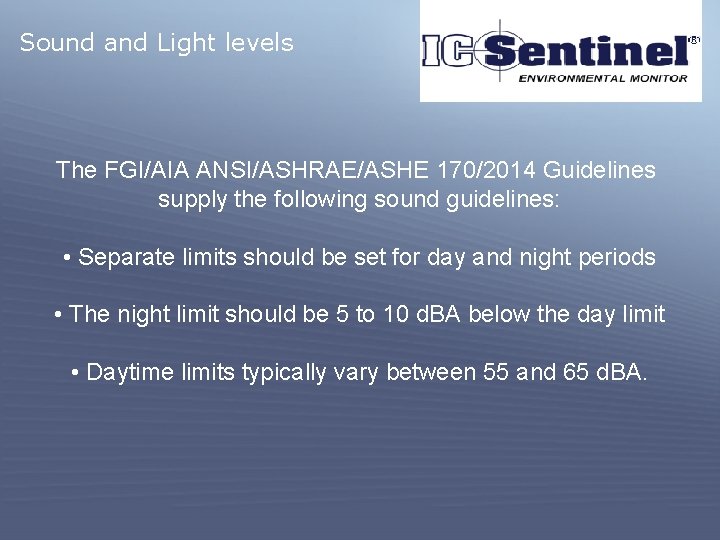 Sound and Light levels

IC Sentinel®
ENVIRONMENTAL MONITOR

The FGI/AIA ANSI/ASHRAE/ASHE 170/2014 Guidelines supply the following sound guidelines:

• Separate limits should be set for day and night periods

• The night limit should be 5 to 10 dBA below the day limit

• Daytime limits typically vary between 55 and 65 dBA.